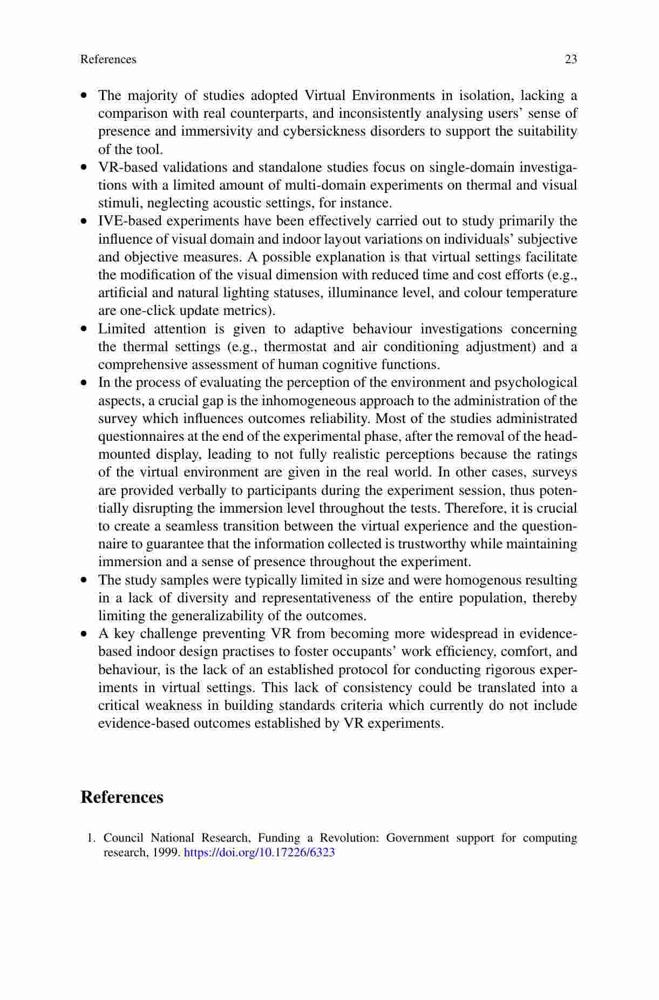 References 23

• The majority of studies adopted Virtual Environments in isolation, lacking a comparison with real counterparts, and inconsistently analysing users' sense of presence and immersivity and cybersickness disorders to support the suitability of the tool.
• VR-based validations and standalone studies focus on single-domain investigations with a limited amount of multi-domain experiments on thermal and visual stimuli, neglecting acoustic settings, for instance.
• IVE-based experiments have been effectively carried out to study primarily the influence of visual domain and indoor layout variations on individuals' subjective and objective measures. A possible explanation is that virtual settings facilitate the modification of the visual dimension with reduced time and cost efforts (e.g., artificial and natural lighting statuses, illuminance level, and colour temperature are one-click update metrics).
• Limited attention is given to adaptive behaviour investigations concerning the thermal settings (e.g., thermostat and air conditioning adjustment) and a comprehensive assessment of human cognitive functions.
• In the process of evaluating the perception of the environment and psychological aspects, a crucial gap is the inhomogeneous approach to the administration of the survey which influences outcomes reliability. Most of the studies administrated questionnaires at the end of the experimental phase, after the removal of the head-mounted display, leading to not fully realistic perceptions because the ratings of the virtual environment are given in the real world. In other cases, surveys are provided verbally to participants during the experiment session, thus potentially disrupting the immersion level throughout the tests. Therefore, it is crucial to create a seamless transition between the virtual experience and the questionnaire to guarantee that the information collected is trustworthy while maintaining immersion and a sense of presence throughout the experiment.
• The study samples were typically limited in size and were homogenous resulting in a lack of diversity and representativeness of the entire population, thereby limiting the generalizability of the outcomes.
• A key challenge preventing VR from becoming more widespread in evidence-based indoor design practises to foster occupants' work efficiency, comfort, and behaviour, is the lack of an established protocol for conducting rigorous experiments in virtual settings. This lack of consistency could be translated into a critical weakness in building standards criteria which currently do not include evidence-based outcomes established by VR experiments.

References

1. Council National Research, Funding a Revolution: Government support for computing research, 1999. https://doi.org/10.17226/6323